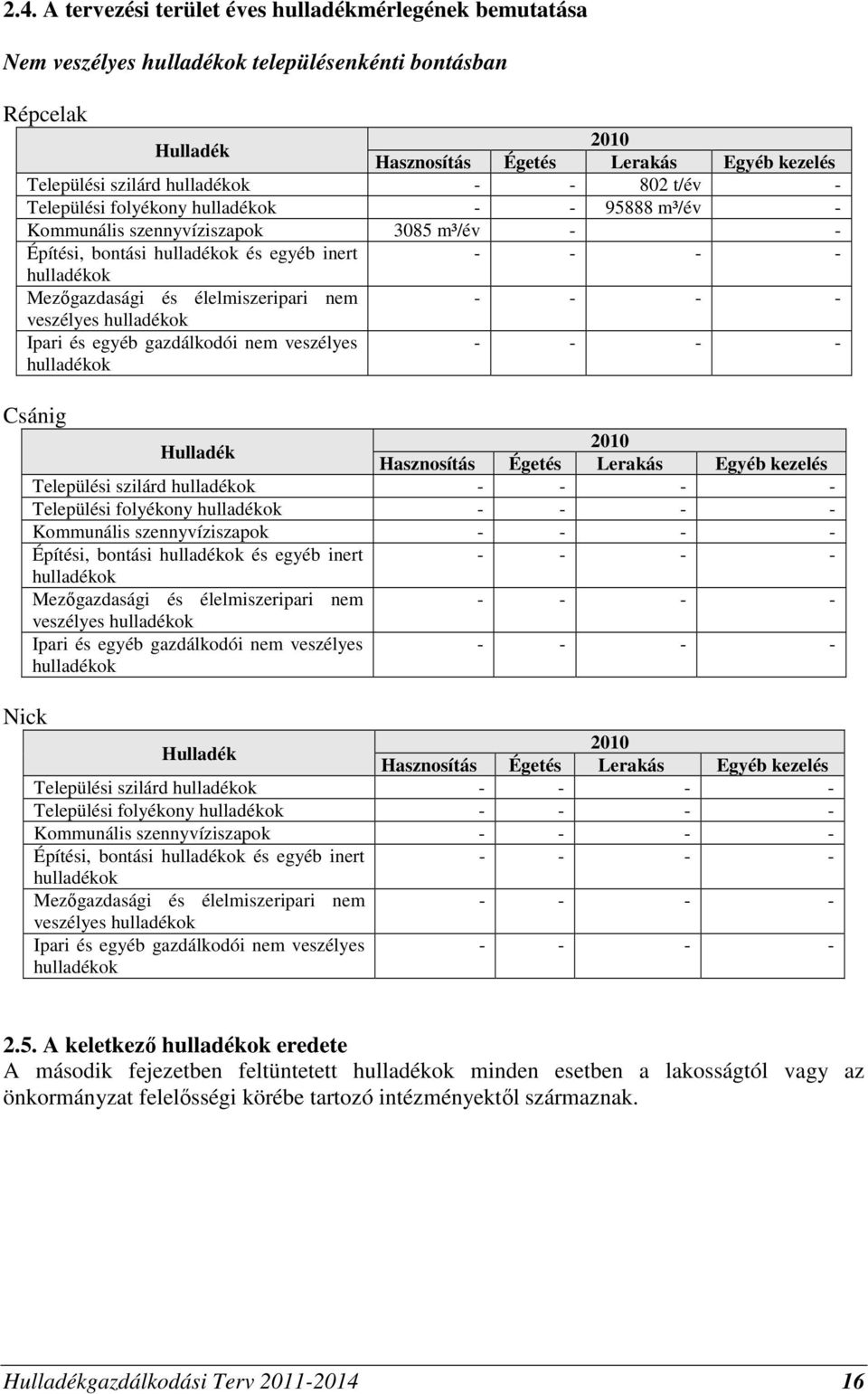 2.4. A tervezési terület éves hulladékmérlegének bemutatása

Nem veszélyes hulladékok településenkénti bontásban

Répcelak

| Hulladék | 2010 | | | |
|---|---|---|---|---|
| | Hasznosítás | Égetés | Lerakás | Egyéb kezelés |
| Települési szilárd hulladékok | - | - | 802 t/év | - |
| Települési folyékony hulladékok | - | - | 95888 m³/év | - |
| Kommunális szennyvíziszapok | 3085 m³/év | - | | - |
| Építési, bontási hulladékok és egyéb inert hulladékok | - | - | - | - |
| Mezőgazdasági és élelmiszeripari nem veszélyes hulladékok | - | - | - | - |
| Ipari és egyéb gazdálkodói nem veszélyes hulladékok | - | - | - | - |

Csánig

| Hulladék | 2010 | | | |
|---|---|---|---|---|
| | Hasznosítás | Égetés | Lerakás | Egyéb kezelés |
| Települési szilárd hulladékok | - | - | - | - |
| Települési folyékony hulladékok | - | - | - | - |
| Kommunális szennyvíziszapok | - | - | - | - |
| Építési, bontási hulladékok és egyéb inert hulladékok | - | - | - | - |
| Mezőgazdasági és élelmiszeripari nem veszélyes hulladékok | - | - | - | - |
| Ipari és egyéb gazdálkodói nem veszélyes hulladékok | - | - | - | - |

Nick

| Hulladék | 2010 | | | |
|---|---|---|---|---|
| | Hasznosítás | Égetés | Lerakás | Egyéb kezelés |
| Települési szilárd hulladékok | - | - | - | - |
| Települési folyékony hulladékok | - | - | - | - |
| Kommunális szennyvíziszapok | - | - | - | - |
| Építési, bontási hulladékok és egyéb inert hulladékok | - | - | - | - |
| Mezőgazdasági és élelmiszeripari nem veszélyes hulladékok | - | - | - | - |
| Ipari és egyéb gazdálkodói nem veszélyes hulladékok | - | - | - | - |

2.5. A keletkező hulladékok eredete
A második fejezetben feltüntetett hulladékok minden esetben a lakosságtól vagy az önkormányzat felelősségi körébe tartozó intézményektől származnak.

Hulladékgazdálkodási Terv 2011-2014 16